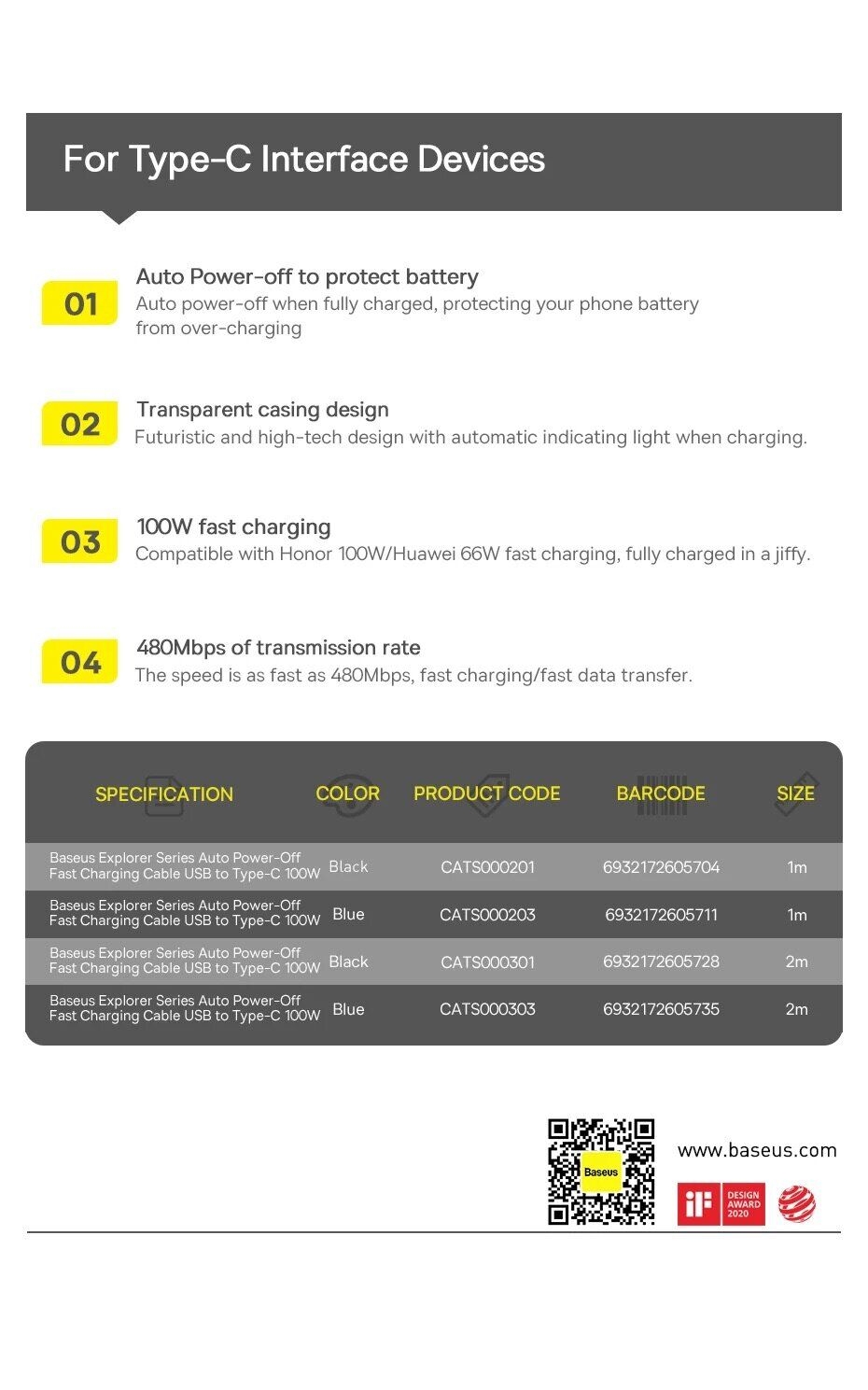 For Type-C Interface Devices

01
Auto Power-off to protect battery
Auto power-off when fully charged, protecting your phone battery from over-charging

02
Transparent casing design
Futuristic and high-tech design with automatic indicating light when charging.

03
100W fast charging
Compatible with Honor 100W/Huawei 66W fast charging, fully charged in a jiffy.

04
480Mbps of transmission rate
The speed is as fast as 480Mbps, fast charging/fast data transfer.

| SPECIFICATION | COLOR | PRODUCT CODE | BARCODE | SIZE |
|---|---|---|---|---|
| Baseus Explorer Series Auto Power-Off Fast Charging Cable USB to Type-C 100W | Black | CATS000201 | 6932172605704 | 1m |
| Baseus Explorer Series Auto Power-Off Fast Charging Cable USB to Type-C 100W | Blue | CATS000203 | 6932172605711 | 1m |
| Baseus Explorer Series Auto Power-Off Fast Charging Cable USB to Type-C 100W | Black | CATS000301 | 6932172605728 | 2m |
| Baseus Explorer Series Auto Power-Off Fast Charging Cable USB to Type-C 100W | Blue | CATS000303 | 6932172605735 | 2m |

Baseus
www.baseus.com
iF DESIGN AWARD 2020